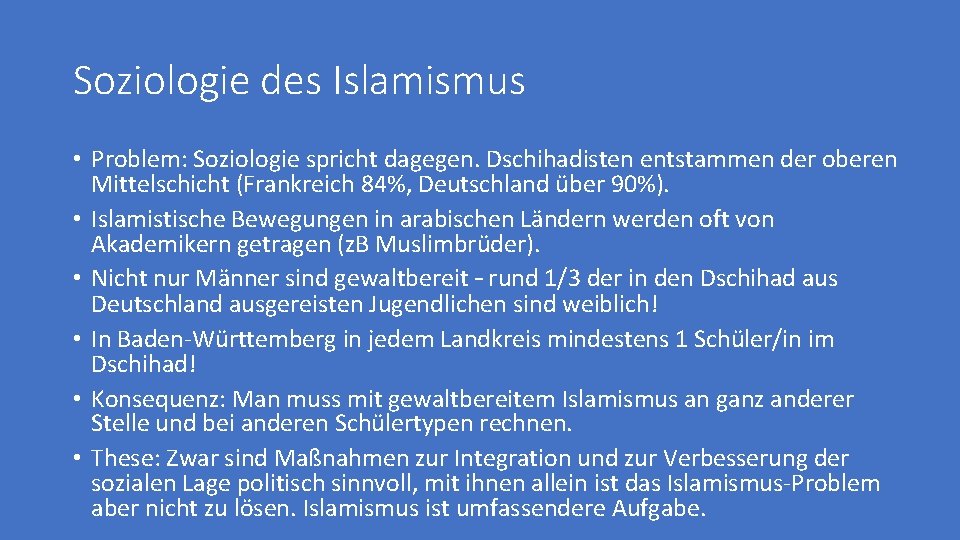 Soziologie des Islamismus

• Problem: Soziologie spricht dagegen. Dschihadisten entstammen der oberen Mittelschicht (Frankreich 84%, Deutschland über 90%).
• Islamistische Bewegungen in arabischen Ländern werden oft von Akademikern getragen (zB Muslimbrüder).
• Nicht nur Männer sind gewaltbereit – rund 1/3 der in den Dschihad aus Deutschland ausgereisten Jugendlichen sind weiblich!
• In Baden-Württemberg in jedem Landkreis mindestens 1 Schüler/in im Dschihad!
• Konsequenz: Man muss mit gewaltbereitem Islamismus an ganz anderer Stelle und bei anderen Schülertypen rechnen.
• These: Zwar sind Maßnahmen zur Integration und zur Verbesserung der sozialen Lage politisch sinnvoll, mit ihnen allein ist das Islamismus-Problem aber nicht zu lösen. Islamismus ist umfassendere Aufgabe.